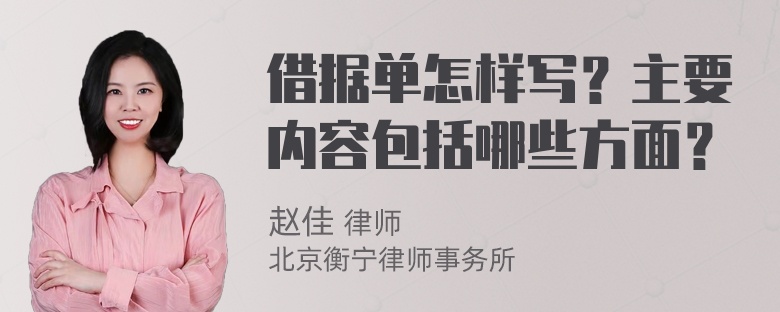 借据单怎样写？主要内容包括哪些方面？

赵佳 律师
北京衡宁律师事务所